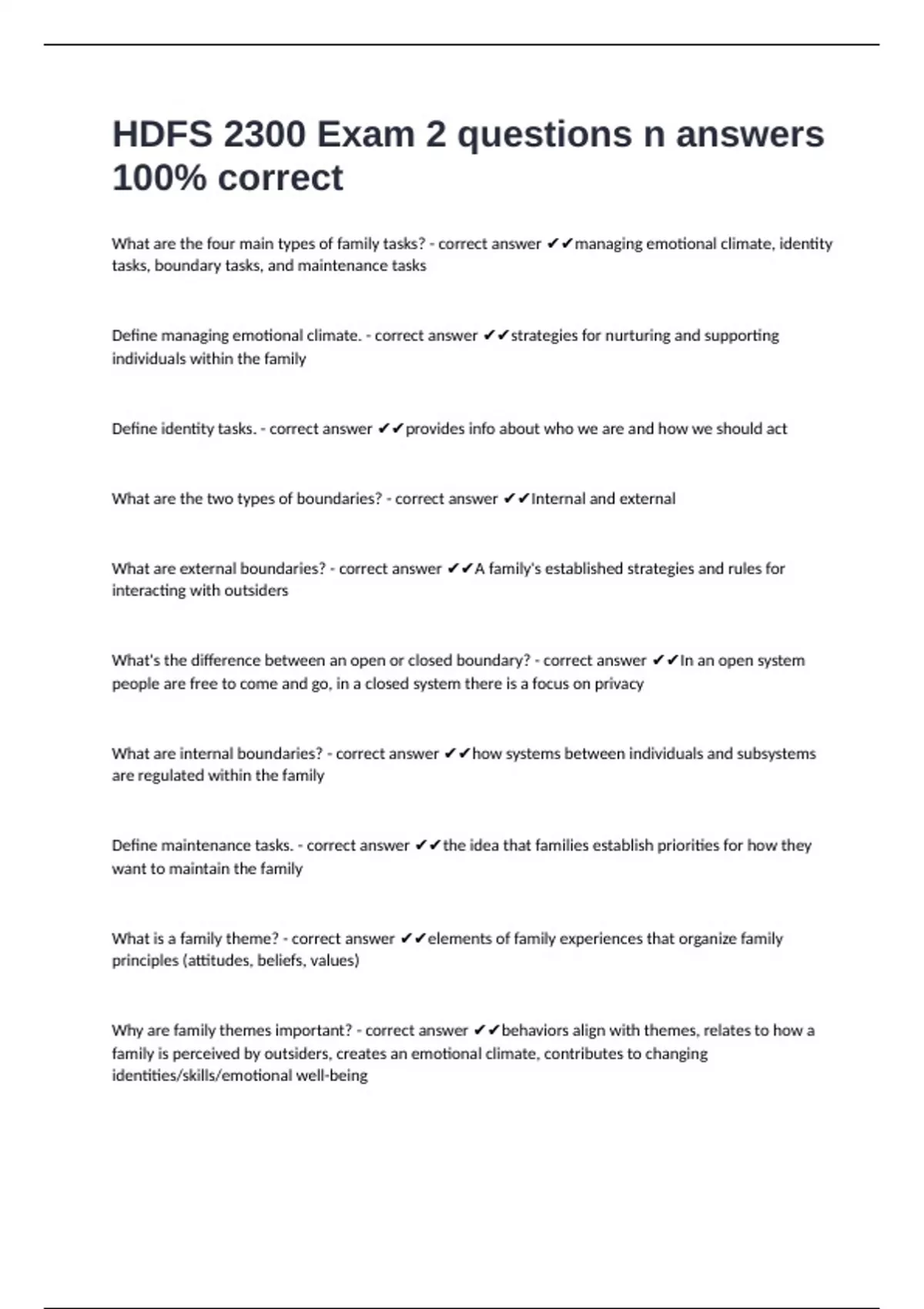 HDFS 2300 Exam 2 questions n answers 100% correct

What are the four main types of family tasks? - correct answer ✔✔managing emotional climate, identity tasks, boundary tasks, and maintenance tasks

Define managing emotional climate. - correct answer ✔✔strategies for nurturing and supporting individuals within the family

Define identity tasks. - correct answer ✔✔provides info about who we are and how we should act

What are the two types of boundaries? - correct answer ✔✔Internal and external

What are external boundaries? - correct answer ✔✔A family's established strategies and rules for interacting with outsiders

What's the difference between an open or closed boundary? - correct answer ✔✔In an open system people are free to come and go, in a closed system there is a focus on privacy

What are internal boundaries? - correct answer ✔✔how systems between individuals and subsystems are regulated within the family

Define maintenance tasks. - correct answer ✔✔the idea that families establish priorities for how they want to maintain the family

What is a family theme? - correct answer ✔✔elements of family experiences that organize family principles (attitudes, beliefs, values)

Why are family themes important? - correct answer ✔✔behaviors align with themes, relates to how a family is perceived by outsiders, creates an emotional climate, contributes to changing identities/skills/emotional well-being